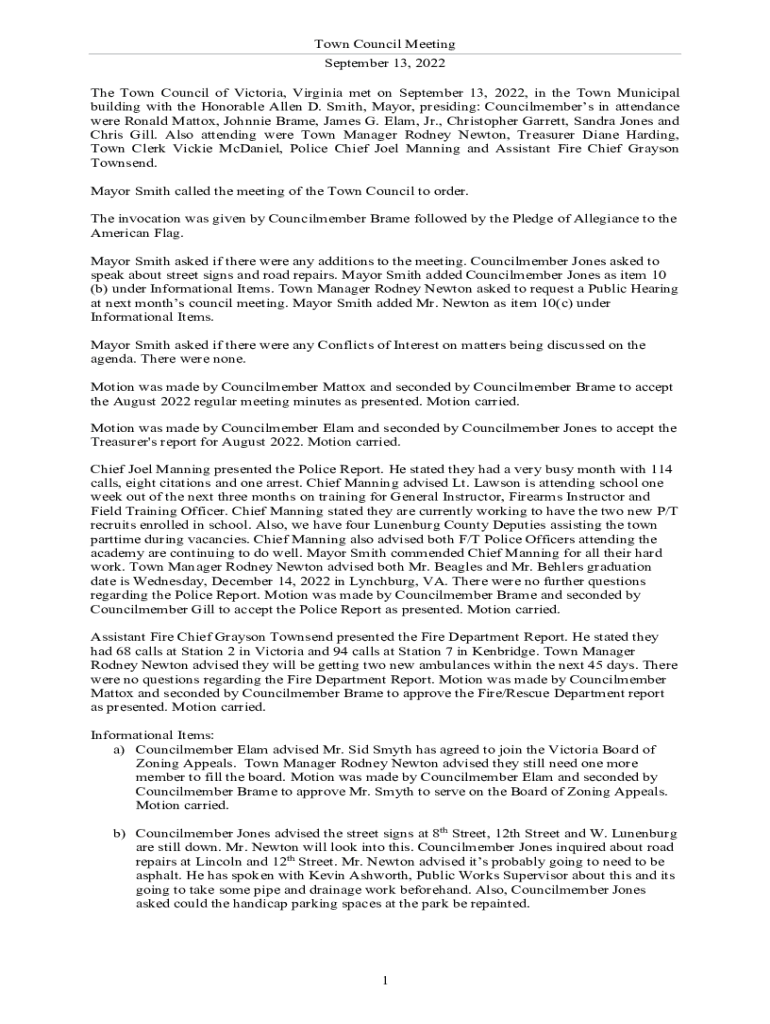 Town Council Meeting
September 13, 2022

The Town Council of Victoria, Virginia met on September 13, 2022, in the Town Municipal building with the Honorable Allen D. Smith, Mayor, presiding: Councilmember's in attendance were Ronald Mattox, Johnnie Brame, James G. Elam, Jr., Christopher Garrett, Sandra Jones and Chris Gill. Also attending were Town Manager Rodney Newton, Treasurer Diane Harding, Town Clerk Vickie McDaniel, Police Chief Joel Manning and Assistant Fire Chief Grayson Townsend.

Mayor Smith called the meeting of the Town Council to order.

The invocation was given by Councilmember Brame followed by the Pledge of Allegiance to the American Flag.

Mayor Smith asked if there were any additions to the meeting. Councilmember Jones asked to speak about street signs and road repairs. Mayor Smith added Councilmember Jones as item 10 (b) under Informational Items. Town Manager Rodney Newton asked to request a Public Hearing at next month's council meeting. Mayor Smith added Mr. Newton as item 10(c) under Informational Items.

Mayor Smith asked if there were any Conflicts of Interest on matters being discussed on the agenda. There were none.

Motion was made by Councilmember Mattox and seconded by Councilmember Brame to accept the August 2022 regular meeting minutes as presented. Motion carried.

Motion was made by Councilmember Elam and seconded by Councilmember Jones to accept the Treasurer's report for August 2022. Motion carried.

Chief Joel Manning presented the Police Report. He stated they had a very busy month with 114 calls, eight citations and one arrest. Chief Manning advised Lt. Lawson is attending school one week out of the next three months on training for General Instructor, Firearms Instructor and Field Training Officer. Chief Manning stated they are currently working to have the two new P/T recruits enrolled in school. Also, we have four Lunenburg County Deputies assisting the town parttime during vacancies. Chief Manning also advised both F/T Police Officers attending the academy are continuing to do well. Mayor Smith commended Chief Manning for all their hard work. Town Manager Rodney Newton advised both Mr. Beagles and Mr. Behlers graduation date is Wednesday, December 14, 2022 in Lynchburg, VA. There were no further questions regarding the Police Report. Motion was made by Councilmember Brame and seconded by Councilmember Gill to accept the Police Report as presented. Motion carried.

Assistant Fire Chief Grayson Townsend presented the Fire Department Report. He stated they had 68 calls at Station 2 in Victoria and 94 calls at Station 7 in Kenbridge. Town Manager Rodney Newton advised they will be getting two new ambulances within the next 45 days. There were no questions regarding the Fire Department Report. Motion was made by Councilmember Mattox and seconded by Councilmember Brame to approve the Fire/Rescue Department report as presented. Motion carried.

Informational Items:
a) Councilmember Elam advised Mr. Sid Smyth has agreed to join the Victoria Board of Zoning Appeals. Town Manager Rodney Newton advised they still need one more member to fill the board. Motion was made by Councilmember Elam and seconded by Councilmember Brame to approve Mr. Smyth to serve on the Board of Zoning Appeals. Motion carried.

b) Councilmember Jones advised the street signs at 8$^{th}$ Street, 12th Street and W. Lunenburg are still down. Mr. Newton will look into this. Councilmember Jones inquired about road repairs at Lincoln and 12$^{th}$ Street. Mr. Newton advised it's probably going to need to be asphalt. He has spoken with Kevin Ashworth, Public Works Supervisor about this and its going to take some pipe and drainage work beforehand. Also, Councilmember Jones asked could the handicap parking spaces at the park be repainted.

1